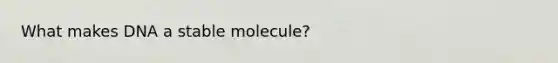 What makes DNA a stable molecule?